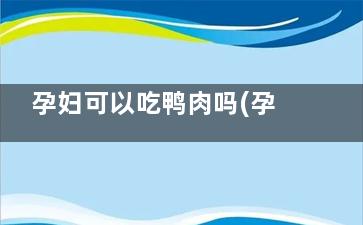 孕妇可以吃鸭肉吗(孕